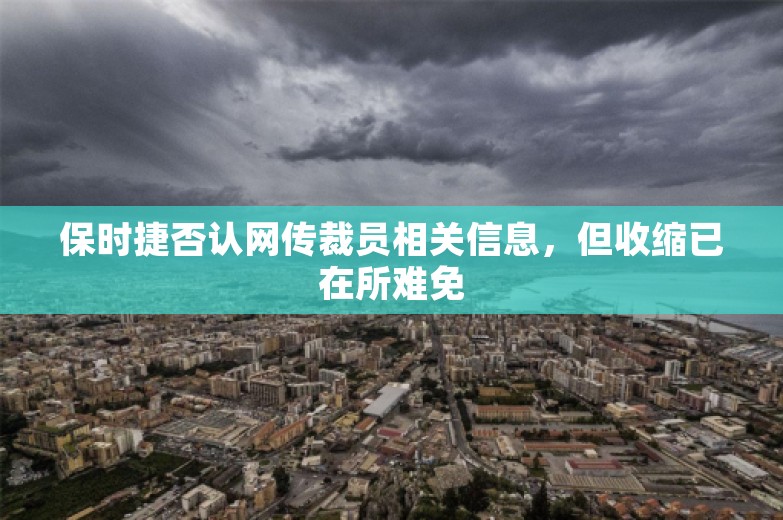 保时捷否认网传裁员相关信息，但收缩已在所难免